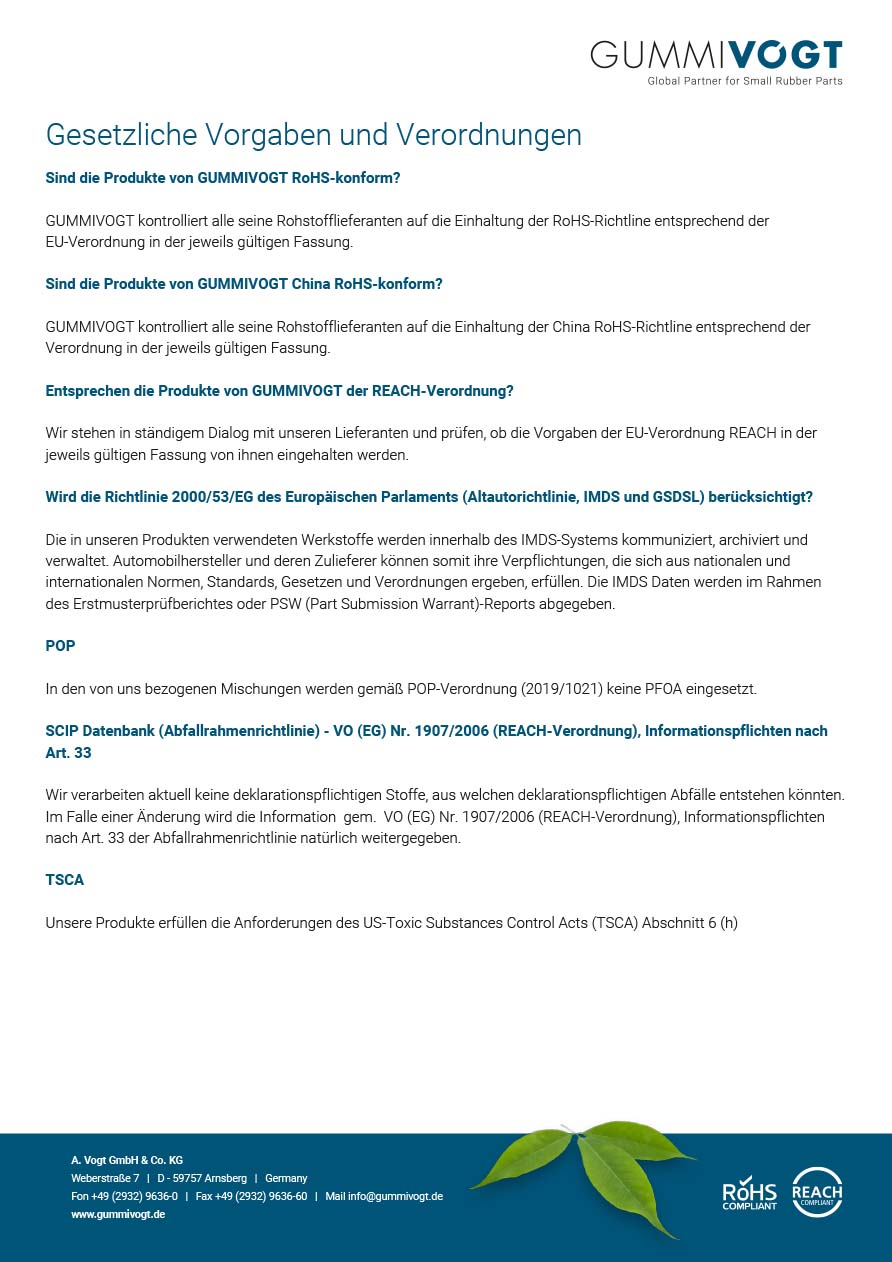 GUMMIVOGT
Global Partner for Small Rubber Parts

Gesetzliche Vorgaben und Verordnungen

Sind die Produkte von GUMMIVOGT RoHS-konform?

GUMMIVOGT kontrolliert alle seine Rohstofflieferanten auf die Einhaltung der RoHS-Richtline entsprechend der EU-Verordnung in der jeweils gültigen Fassung.

Sind die Produkte von GUMMIVOGT China RoHS-konform?

GUMMIVOGT kontrolliert alle seine Rohstofflieferanten auf die Einhaltung der China RoHS-Richtline entsprechend der Verordnung in der jeweils gültigen Fassung.

Entsprechen die Produkte von GUMMIVOGT der REACH-Verordnung?

Wir stehen in ständigem Dialog mit unseren Lieferanten und prüfen, ob die Vorgaben der EU-Verordnung REACH in der jeweils gültigen Fassung von ihnen eingehalten werden.

Wird die Richtlinie 2000/53/EG des Europäischen Parlaments (Altautorichtlinie, IMDS und GSDSL) berücksichtigt?

Die in unseren Produkten verwendeten Werkstoffe werden innerhalb des IMDS-Systems kommuniziert, archiviert und verwaltet. Automobilhersteller und deren Zulieferer können somit ihre Verpflichtungen, die sich aus nationalen und internationalen Normen, Standards, Gesetzen und Verordnungen ergeben, erfüllen. Die IMDS Daten werden im Rahmen des Erstmusterprüfberichtes oder PSW (Part Submission Warrant)-Reports abgegeben.

POP

In den von uns bezogenen Mischungen werden gemäß POP-Verordnung (2019/1021) keine PFOA eingesetzt.

SCIP Datenbank (Abfallrahmenrichtlinie) - VO (EG) Nr. 1907/2006 (REACH-Verordnung), Informationspflichten nach Art. 33

Wir verarbeiten aktuell keine deklarationspflichtigen Stoffe, aus welchen deklarationspflichtigen Abfälle entstehen könnten. Im Falle einer Änderung wird die Information gem. VO (EG) Nr. 1907/2006 (REACH-Verordnung), Informationspflichten nach Art. 33 der Abfallrahmenrichtlinie natürlich weitergegeben.

TSCA

Unsere Produkte erfüllen die Anforderungen des US-Toxic Substances Control Acts (TSCA) Abschnitt 6 (h)

A. Vogt GmbH & Co. KG
Weberstraße 7 | D - 59757 Arnsberg | Germany
Fon +49 (2932) 9636-0 | Fax +49 (2932) 9636-60 | Mail info@gummivogt.de
www.gummivogt.de

RoHS COMPLIANT
REACH COMPLIANT